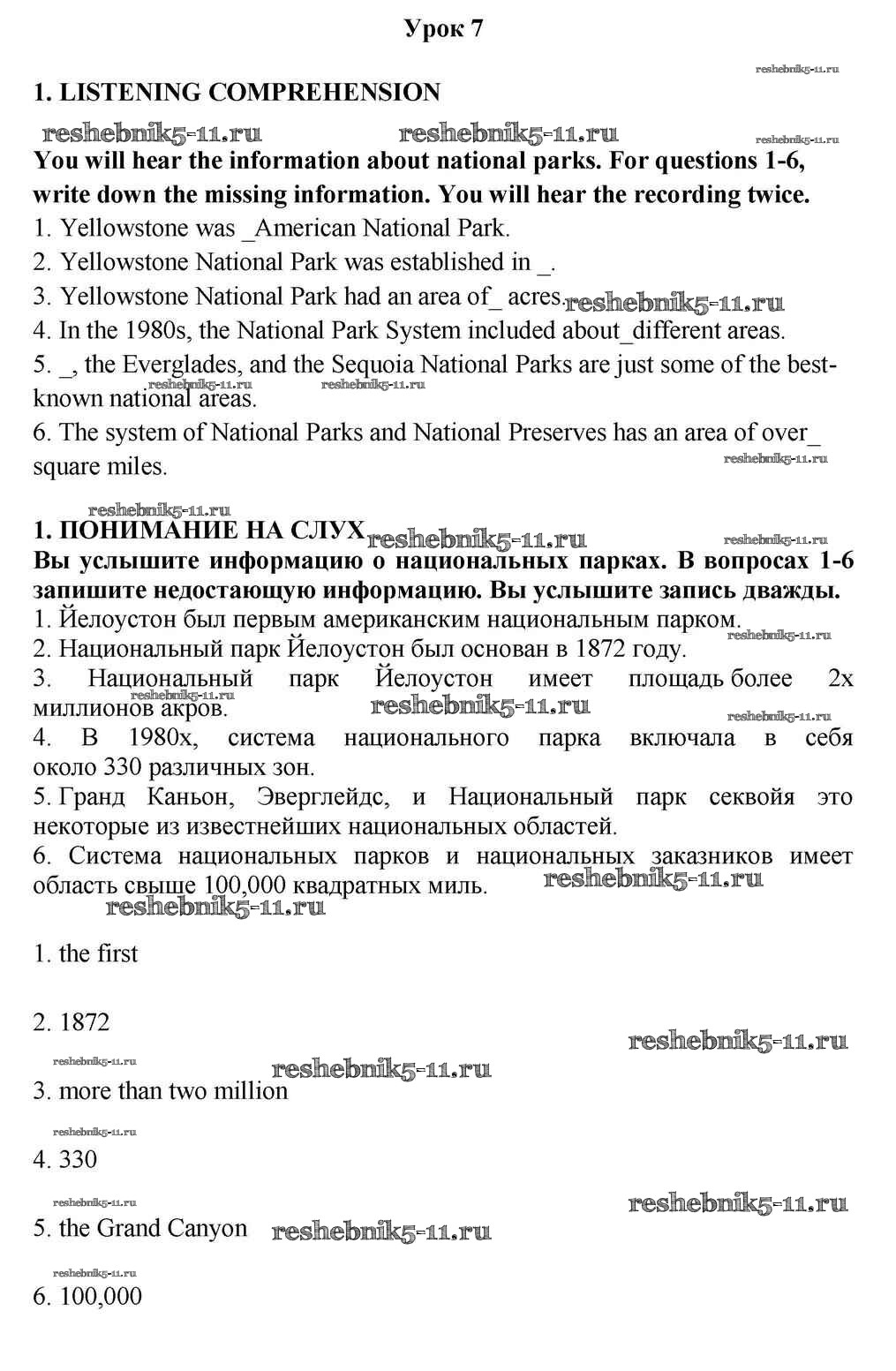 Урок 7

reshebnik5-11.ru

1. LISTENING COMPREHENSION

reshebnik5-11.ru reshebnik5-11.ru reshebnik5-11.ru

You will hear the information about national parks. For questions 1-6, write down the missing information. You will hear the recording twice.

1. Yellowstone was _American National Park.

2. Yellowstone National Park was established in _.

3. Yellowstone National Park had an area of_ acres. reshebnik5-11.ru

4. In the 1980s, the National Park System included about_different areas.

5. _, the Everglades, and the Sequoia National Parks are just some of the best-known national areas. reshebnik5-11.ru reshebnik5-11.ru

6. The system of National Parks and National Preserves has an area of over_ square miles. reshebnik5-11.ru

reshebnik5-11.ru

1. ПОНИМАНИЕ НА СЛУХ reshebnik5-11.ru reshebnik5-11.ru

Вы услышите информацию о национальных парках. В вопросах 1-6 запишите недостающую информацию. Вы услышите запись дважды.

1. Йелоустон был первым американским национальным парком. reshebnik5-11.ru

2. Национальный парк Йелоустон был основан в 1872 году.

3. Национальный парк Йелоустон имеет площадь более 2х миллионов акров. reshebnik5-11.ru reshebnik5-11.ru reshebnik5-11.ru

4. В 1980х, система национального парка включала в себя около 330 различных зон.

5. Гранд Каньон, Эверглейдс, и Национальный парк секвойя это некоторые из известнейших национальных областей.

6. Система национальных парков и национальных заказников имеет область свыше 100,000 квадратных миль. reshebnik5-11.ru

reshebnik5-11.ru

1. the first

2. 1872

reshebnik5-11.ru

reshebnik5-11.ru reshebnik5-11.ru

3. more than two million

reshebnik5-11.ru

4. 330

reshebnik5-11.ru reshebnik5-11.ru

5. the Grand Canyon reshebnik5-11.ru

reshebnik5-11.ru

6. 100,000